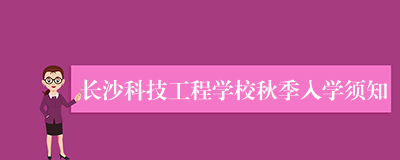 长沙科技工程学校秋季入学须知